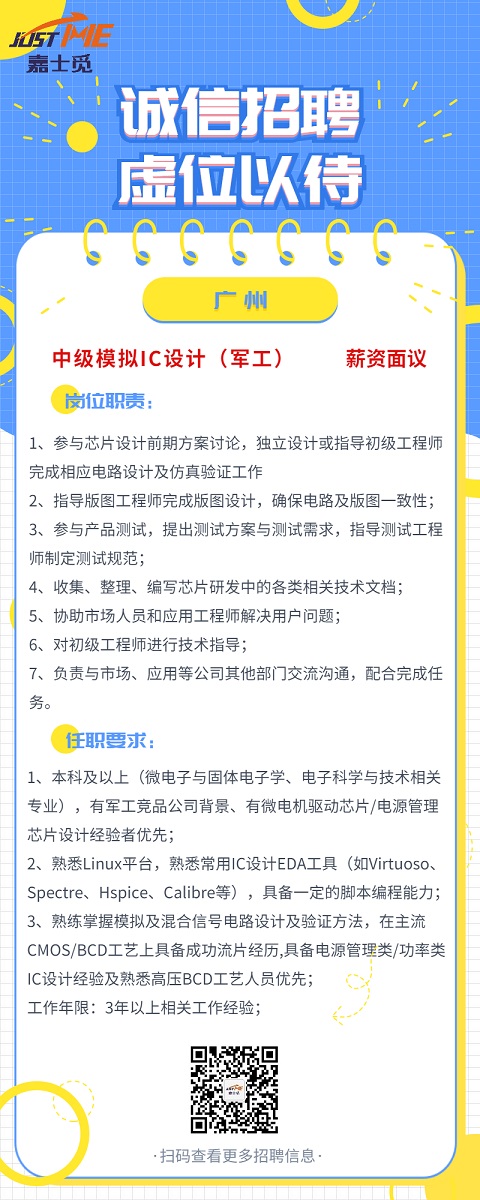 JUST ME
嘉士觅

诚信招聘
虚位以待

广州

中级模拟IC设计（军工） 薪资面议

岗位职责：

1、参与芯片设计前期方案讨论，独立设计或指导初级工程师完成相应电路设计及仿真验证工作
2、指导版图工程师完成版图设计，确保电路及版图一致性；
3、参与产品测试，提出测试方案与测试需求，指导测试工程师制定测试规范；
4、收集、整理、编写芯片研发中的各类相关技术文档；
5、协助市场人员和应用工程师解决用户问题；
6、对初级工程师进行技术指导；
7、负责与市场、应用等公司其他部门交流沟通，配合完成任务。

任职要求：

1、本科及以上（微电子与固体电子学、电子科学与技术相关专业），有军工竞品公司背景、有微电机驱动芯片/电源管理芯片设计经验者优先；
2、熟悉Linux平台，熟悉常用IC设计EDA工具（如Virtuoso、Spectre、Hspice、Calibre等），具备一定的脚本编程能力；
3、熟练掌握模拟及混合信号电路设计及验证方法，在主流CMOS/BCD工艺上具备成功流片经历,具备电源管理类/功率类IC设计经验及熟悉高压BCD工艺人员优先；
工作年限：3年以上相关工作经验；

·扫码查看更多招聘信息·